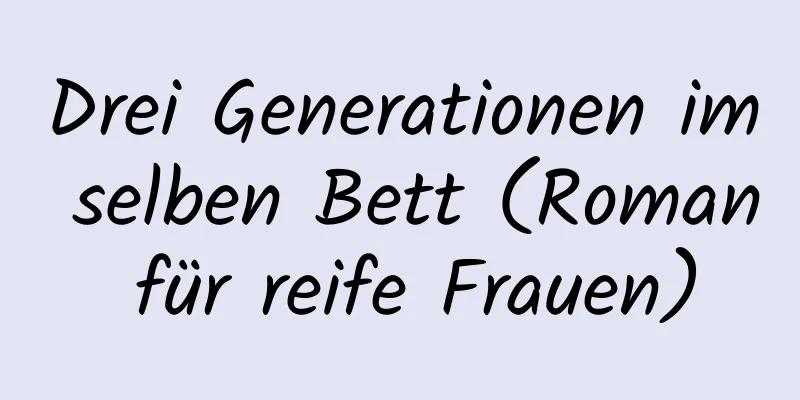 Drei Generationen im selben Bett (Roman für reife Frauen)